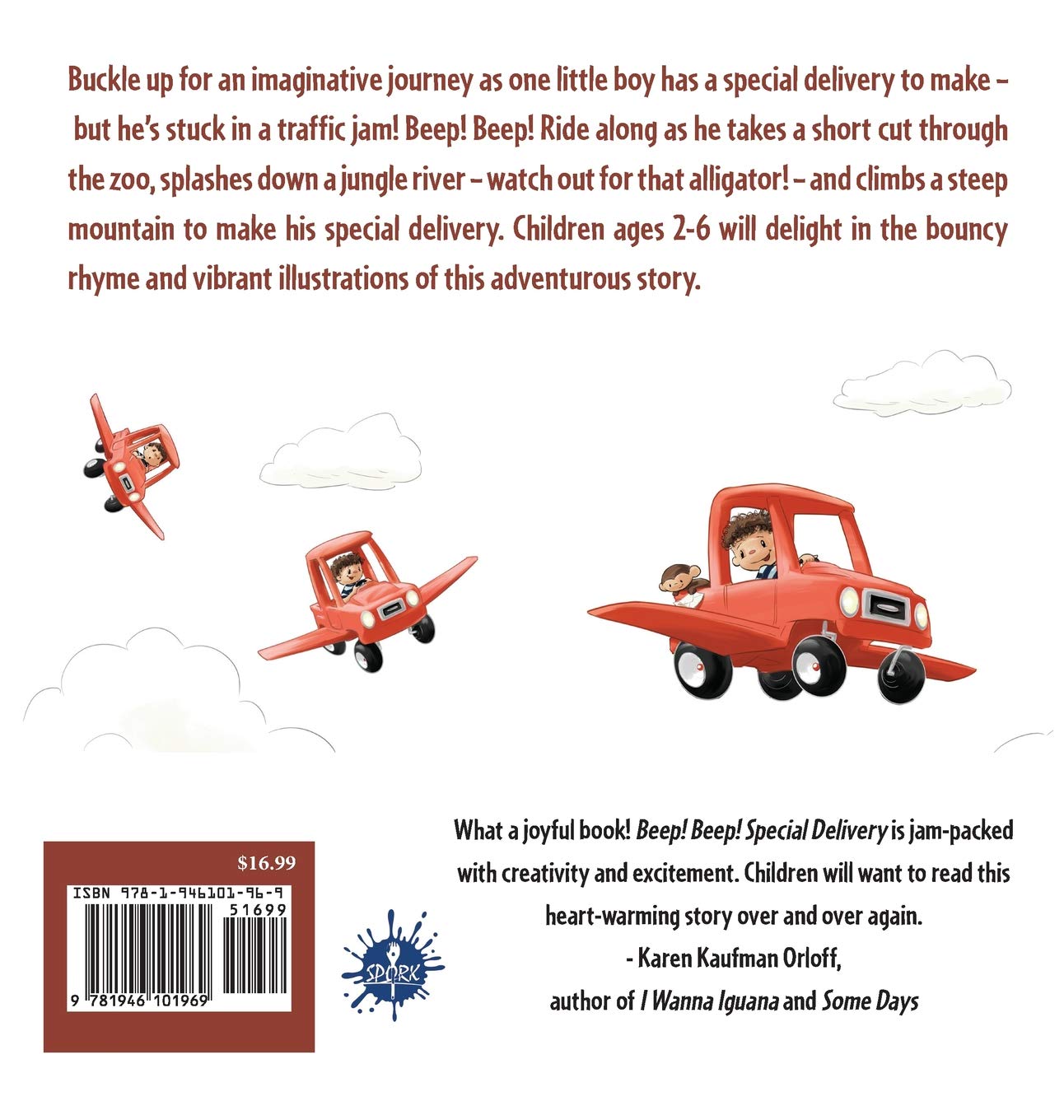 Buckle up for an imaginative journey as one little boy has a special delivery to make - but he's stuck in a traffic jam! Beep! Beep! Ride along as he takes a short cut through the zoo, splashes down a jungle river - watch out for that alligator! - and climbs a steep mountain to make his special delivery. Children ages 2-6 will delight in the bouncy rhyme and vibrant illustrations of this adventurous story.

$16.99

ISBN 978-1-946101-96-9

51699

9 781946 101969

SPORK

What a joyful book! Beep! Beep! Special Delivery is jam-packed with creativity and excitement. Children will want to read this heart-warming story over and over again.

- Karen Kaufman Orloff,
author of I Wanna Iguana and Some Days